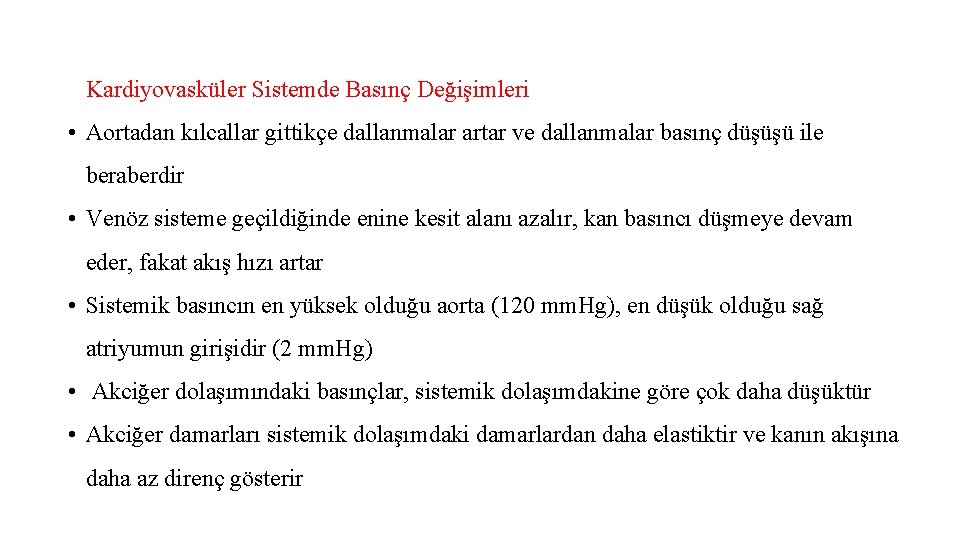 Kardiyovasküler Sistemde Basınç Değişimleri

• Aortadan kılcallar gittikçe dallanmalar artar ve dallanmalar basınç düşüşü ile beraberdir

• Venöz sisteme geçildiğinde enine kesit alanı azalır, kan basıncı düşmeye devam eder, fakat akış hızı artar

• Sistemik basıncın en yüksek olduğu aorta (120 mm.Hg), en düşük olduğu sağ atriyumun girişidir (2 mm.Hg)

• Akciğer dolaşımındaki basınçlar, sistemik dolaşımdakine göre çok daha düşüktür

• Akciğer damarları sistemik dolaşımdaki damarlardan daha elastiktir ve kanın akışına daha az direnç gösterir